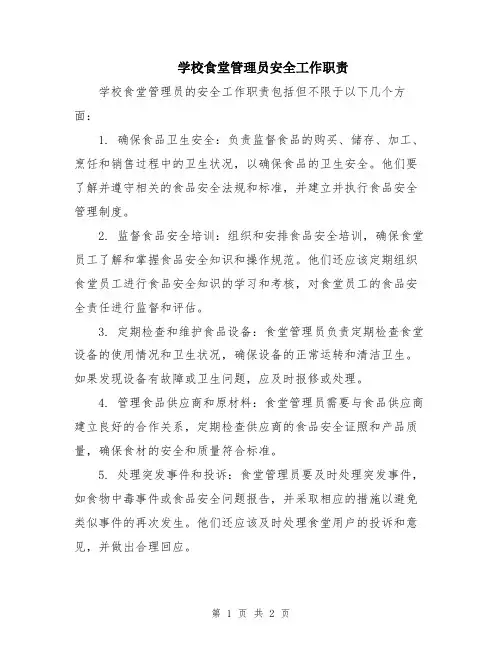 学校食堂管理员安全工作职责

学校食堂管理员的安全工作职责包括但不限于以下几个方面：

1. 确保食品卫生安全：负责监督食品的购买、储存、加工、烹饪和销售过程中的卫生状况，以确保食品的卫生安全。他们要了解并遵守相关的食品安全法规和标准，并建立并执行食品安全管理制度。

2. 监督食品安全培训：组织和安排食品安全培训，确保食堂员工了解和掌握食品安全知识和操作规范。他们还应该定期组织食堂员工进行食品安全知识的学习和考核，对食堂员工的食品安全责任进行监督和评估。

3. 定期检查和维护食品设备：食堂管理员负责定期检查食堂设备的使用情况和卫生状况，确保设备的正常运转和清洁卫生。如果发现设备有故障或卫生问题，应及时报修或处理。

4. 管理食品供应商和原材料：食堂管理员需要与食品供应商建立良好的合作关系，定期检查供应商的食品安全证照和产品质量，确保食材的安全和质量符合标准。

5. 处理突发事件和投诉：食堂管理员要及时处理突发事件，如食物中毒事件或食品安全问题报告，并采取相应的措施以避免类似事件的再次发生。他们还应该及时处理食堂用户的投诉和意见，并做出合理回应。

第 1 页 共 2 页